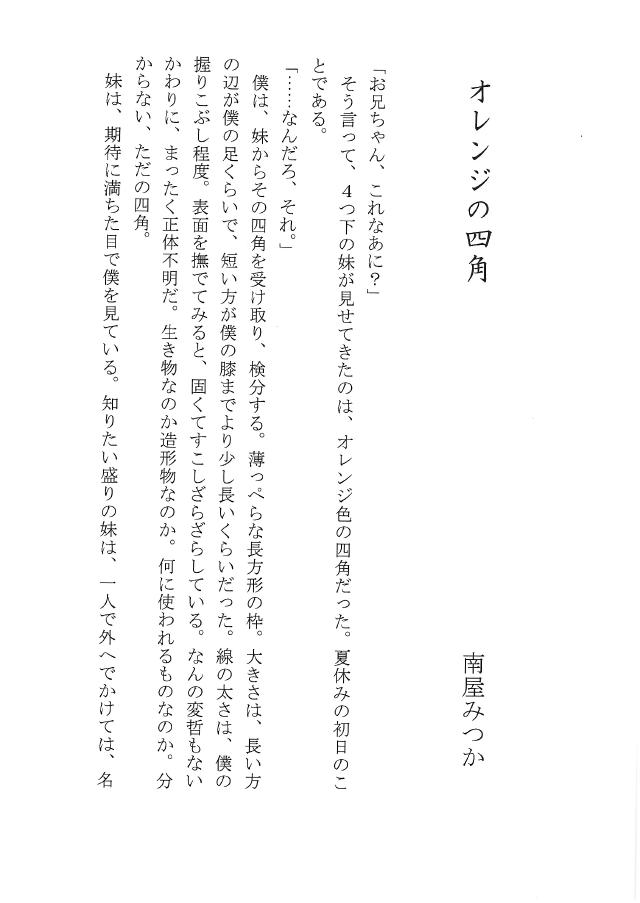 オレンジの四角

南屋みつか

「お兄ちゃん、これなあに？」
そう言って、４つ下の妹が見せてきたのは、オレンジ色の四角だった。夏休みの初日のことである。
「……なんだろ、それ。」
僕は、妹からその四角を受け取り、検分する。薄っぺらな長方形の枠。大きさは、長い方の辺が僕の足くらいで、短い方が僕の膝までより少し長いくらいだった。線の太さは、僕の握りこぶし程度。表面を撫でてみると、固くてすこしざらざらしている。なんの変哲もないかわりに、まったく正体不明だ。生き物なのか造形物なのか。何に使われるものなのか。分からない、ただの四角。
妹は、期待に満ちた目で僕を見ている。知りたい盛りの妹は、一人で外へでかけては、名